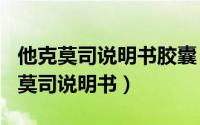 他克莫司说明书胶囊
莫司说明书）